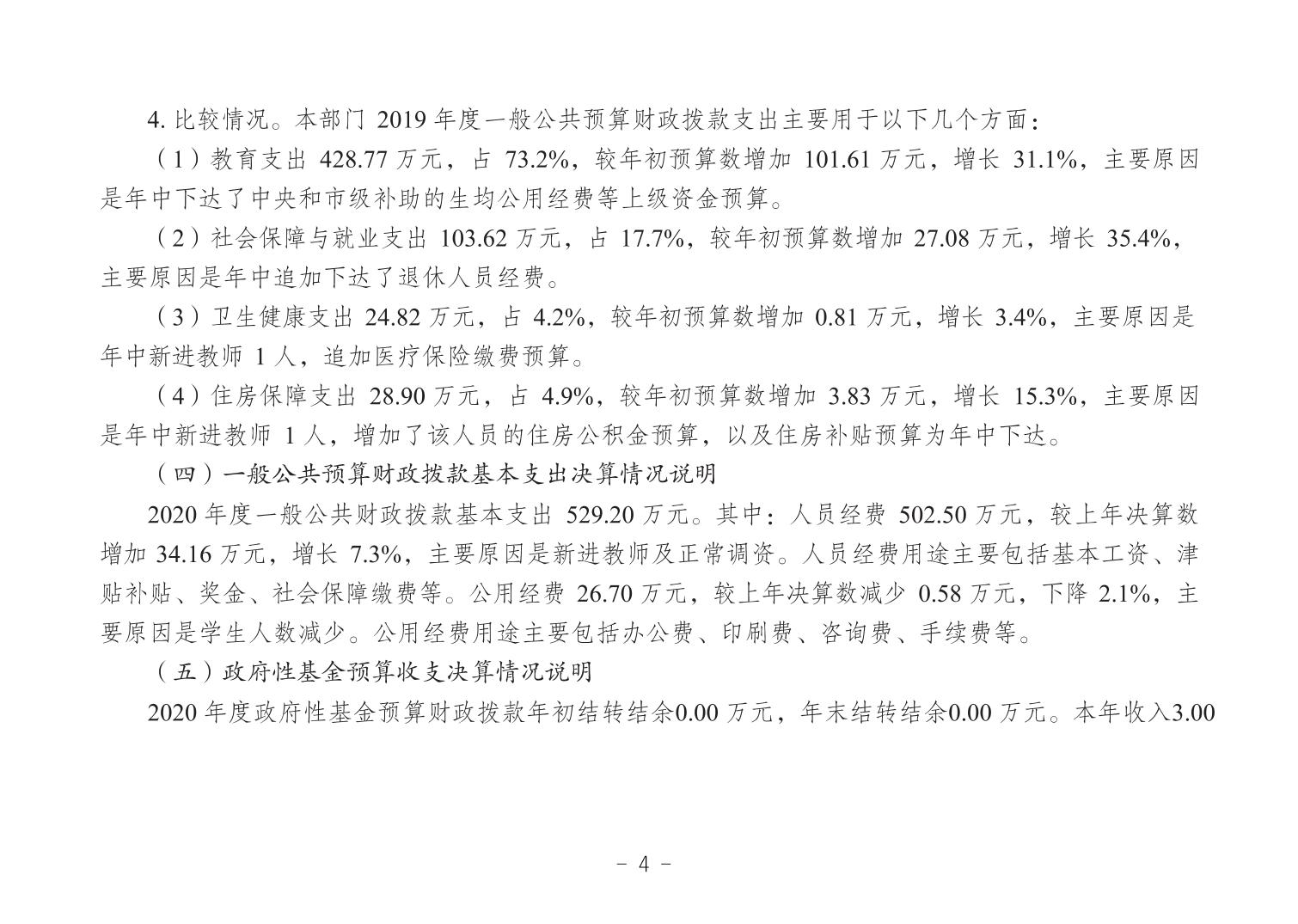 4. 比较情况。本部门 2019 年度一般公共预算财政拨款支出主要用于以下几个方面：

（1）教育支出 428.77 万元，占 73.2%，较年初预算数增加 101.61 万元，增长 31.1%，主要原因是年中下达了中央和市级补助的生均公用经费等上级资金预算。

（2）社会保障与就业支出 103.62 万元，占 17.7%，较年初预算数增加 27.08 万元，增长 35.4%，主要原因是年中追加下达了退休人员经费。

（3）卫生健康支出 24.82 万元，占 4.2%，较年初预算数增加 0.81 万元，增长 3.4%，主要原因是年中新进教师 1 人，追加医疗保险缴费预算。

（4）住房保障支出 28.90 万元，占 4.9%，较年初预算数增加 3.83 万元，增长 15.3%，主要原因是年中新进教师 1 人，增加了该人员的住房公积金预算，以及住房补贴预算为年中下达。

（四）一般公共预算财政拨款基本支出决算情况说明

2020 年度一般公共财政拨款基本支出 529.20 万元。其中：人员经费 502.50 万元，较上年决算数增加 34.16 万元，增长 7.3%，主要原因是新进教师及正常调资。人员经费用途主要包括基本工资、津贴补贴、奖金、社会保障缴费等。公用经费 26.70 万元，较上年决算数减少 0.58 万元，下降 2.1%，主要原因是学生人数减少。公用经费用途主要包括办公费、印刷费、咨询费、手续费等。

（五）政府性基金预算收支决算情况说明

2020 年度政府性基金预算财政拨款年初结转结余0.00 万元，年末结转结余0.00 万元。本年收入3.00

- 4 -